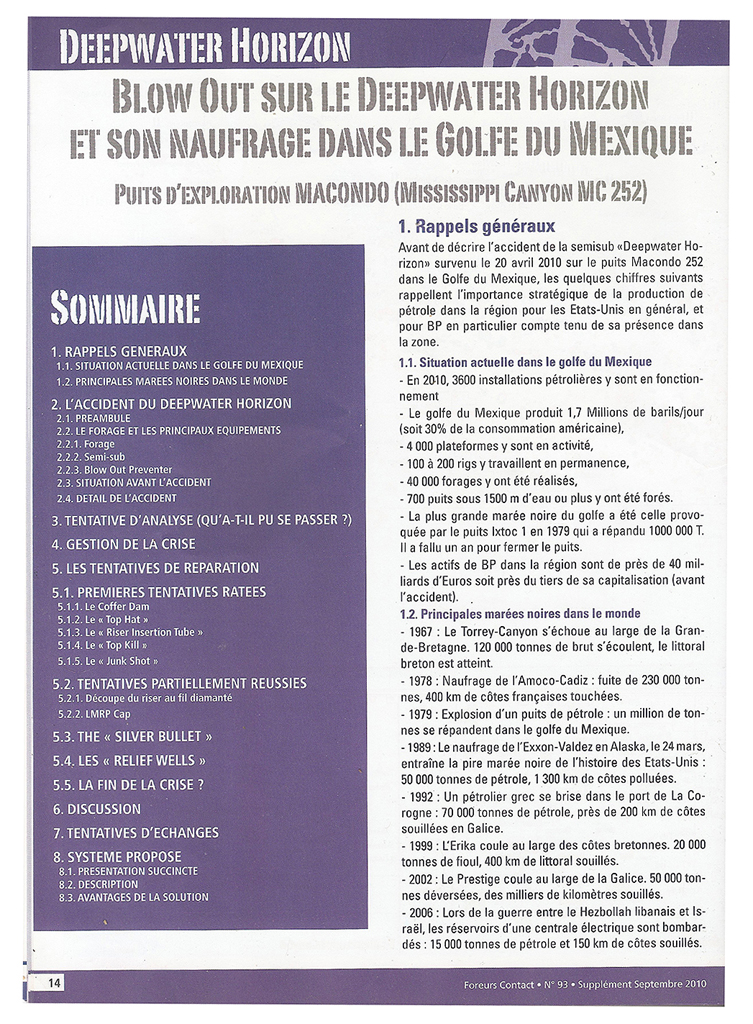 DEEPWATER HORIZON

BLOW OUT SUR LE DEEPWATER HORIZON ET SON NAUFRAGE DANS LE GOLFE DU MEXIQUE

PUITS D'EXPLORATION MACONDO (MISSISSIPPI CANYON MC 252)

SOMMAIRE

1. RAPPELS GENERAUX
1.1. SITUATION ACTUELLE DANS LE GOLFE DU MEXIQUE
1.2. PRINCIPALES MAREES NOIRES DANS LE MONDE

2. L'ACCIDENT DU DEEPWATER HORIZON
2.1. PREAMBULE
2.2. LE FORAGE ET LES PRINCIPAUX EQUIPEMENTS
2.2.1. Forage
2.2.2. Semi-sub
2.2.3. Blow Out Preventer
2.3. SITUATION AVANT L'ACCIDENT
2.4. DETAIL DE L'ACCIDENT

3. TENTATIVE D'ANALYSE (QU'A-T-IL PU SE PASSER ?)

4. GESTION DE LA CRISE

5. LES TENTATIVES DE REPARATION

5.1. PREMIERES TENTATIVES RATEES
5.1.1. Le Coffer Dam
5.1.2. Le « Top Hat »
5.1.3. Le « Riser Insertion Tube »
5.1.4. Le « Top Kill »
5.1.5. Le « Junk Shot »

5.2. TENTATIVES PARTIELLEMENT REUSSIES
5.2.1. Découpe du riser au fil diamanté
5.2.2. LMRP Cap

5.3. THE « SILVER BULLET »

5.4. LES « RELIEF WELLS »

5.5. LA FIN DE LA CRISE ?

6. DISCUSSION

7. TENTATIVES D'ECHANGES

8. SYSTEME PROPOSE
8.1. PRESENTATION SUCCINCTE
8.2. DESCRIPTION
8.3. AVANTAGES DE LA SOLUTION

1. Rappels généraux

Avant de décrire l'accident de la semisub «Deepwater Horizon» survenu le 20 avril 2010 sur le puits Macondo 252 dans le Golfe du Mexique, les quelques chiffres suivants rappellent l'importance stratégique de la production de pétrole dans la région pour les Etats-Unis en général, et pour BP en particulier compte tenu de sa présence dans la zone.

1.1. Situation actuelle dans le golfe du Mexique

- En 2010, 3600 installations pétrolières y sont en fonctionnement

- Le golfe du Mexique produit 1,7 Millions de barils/jour (soit 30% de la consommation américaine),

- 4 000 plateformes y sont en activité,

- 100 à 200 rigs y travaillent en permanence,

- 40 000 forages y ont été réalisés,

- 700 puits sous 1500 m d'eau ou plus y ont été forés.

- La plus grande marée noire du golfe a été celle provoquée par le puits Ixtoc 1 en 1979 qui a répandu 1000 000 T. Il a fallu un an pour fermer le puits.

- Les actifs de BP dans la région sont de près de 40 milliards d'Euros soit près du tiers de sa capitalisation (avant l'accident).

1.2. Principales marées noires dans le monde

- 1967 : Le Torrey-Canyon s'échoue au large de la Grande-Bretagne. 120 000 tonnes de brut s'écoulent, le littoral breton est atteint.

- 1978 : Naufrage de l'Amoco-Cadiz : fuite de 230 000 tonnes, 400 km de côtes françaises touchées.

- 1979 : Explosion d'un puits de pétrole : un million de tonnes se répandent dans le golfe du Mexique.

- 1989 : Le naufrage de l'Exxon-Valdez en Alaska, le 24 mars, entraîne la pire marée noire de l'histoire des Etats-Unis : 50 000 tonnes de pétrole, 1 300 km de côtes polluées.

- 1992 : Un pétrolier grec se brise dans le port de La Corogne : 70 000 tonnes de pétrole, près de 200 km de côtes souillées en Galice.

- 1999 : L'Erika coule au large des côtes bretonnes. 20 000 tonnes de fioul, 400 km de littoral souillés.

- 2002 : Le Prestige coule au large de la Galice. 50 000 tonnes déversées, des milliers de kilomètres souillés.

- 2006 : Lors de la guerre entre le Hezbollah libanais et Israël, les réservoirs d'une centrale électrique sont bombardés : 15 000 tonnes de pétrole et 150 km de côtes souillés.

14

Foreurs Contact • N° 93 • Supplément Septembre 2010